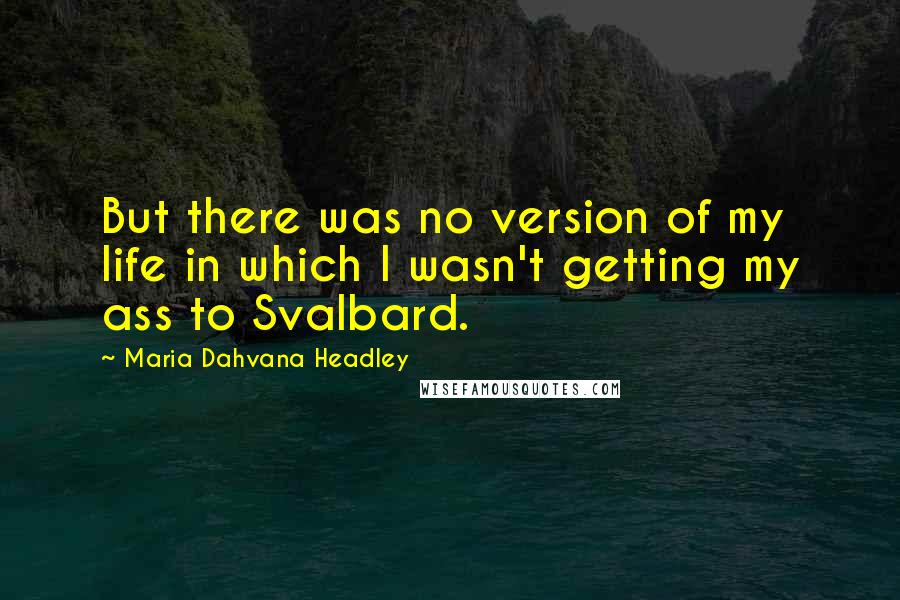 But there was no version of my life in which I wasn't getting my ass to Svalbard.

~ Maria Dahvana Headley

WISEFAMOUSQUOTES.COM